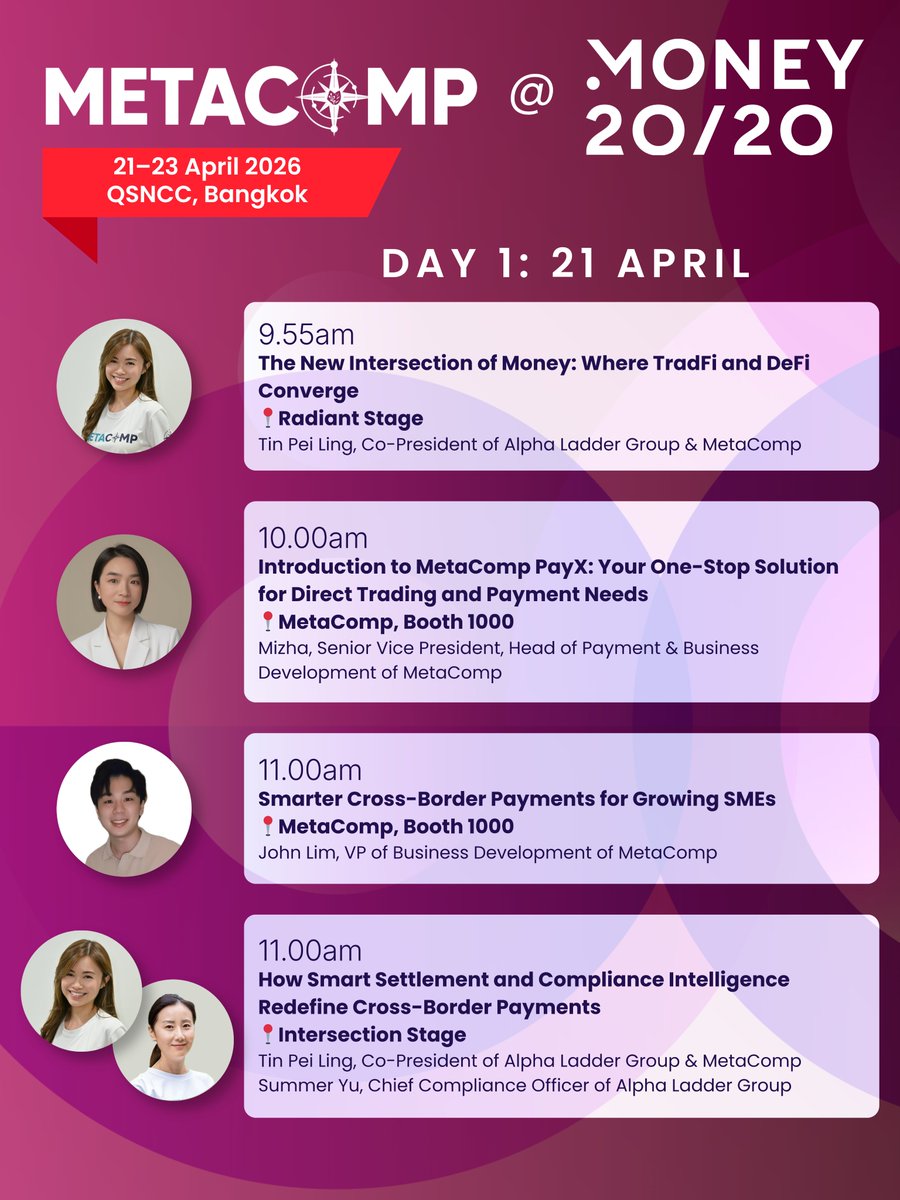 METACOMP @ MONEY 20/20

21–23 April 2026
QSNCC, Bangkok

DAY 1: 21 APRIL

9.55am
The New Intersection of Money: Where TradFi and DeFi Converge
📍Radiant Stage
Tin Pei Ling, Co-President of Alpha Ladder Group & MetaComp

10.00am
Introduction to MetaComp PayX: Your One-Stop Solution for Direct Trading and Payment Needs
📍MetaComp, Booth 1000
Mizha, Senior Vice President, Head of Payment & Business Development of MetaComp

11.00am
Smarter Cross-Border Payments for Growing SMEs
📍MetaComp, Booth 1000
John Lim, VP of Business Development of MetaComp

11.00am
How Smart Settlement and Compliance Intelligence Redefine Cross-Border Payments
📍Intersection Stage
Tin Pei Ling, Co-President of Alpha Ladder Group & MetaComp
Summer Yu, Chief Compliance Officer of Alpha Ladder Group